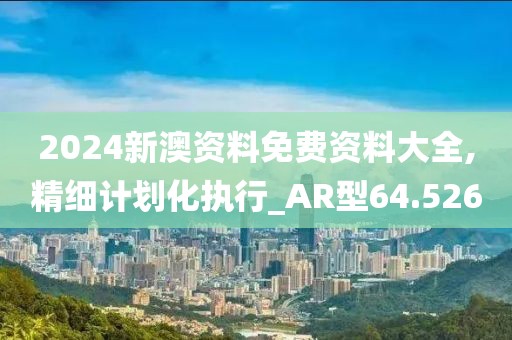 2024新澳资料免费资料大全，精细计划化执行_AR型64.526